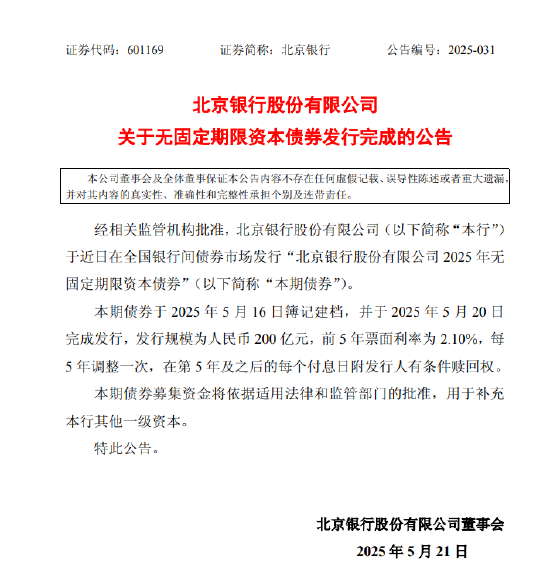 证券代码：601169　　证券简称：北京银行　　公告编号：2025-031

北京银行股份有限公司
关于无固定期限资本债券发行完成的公告

本公司董事会及全体董事保证本公告内容不存在任何虚假记载、误导性陈述或者重大遗漏，并对其内容的真实性、准确性和完整性承担个别及连带责任。

经相关监管机构批准，北京银行股份有限公司（以下简称“本行”）于近日在全国银行间债券市场发行“北京银行股份有限公司 2025 年无固定期限资本债券”（以下简称“本期债券”）。

本期债券于 2025 年 5 月 16 日簿记建档，并于 2025 年 5 月 20 日完成发行，发行规模为人民币 200 亿元，前 5 年票面利率为 2.10%，每 5 年调整一次，在第 5 年及之后的每个付息日附发行人有条件赎回权。

本期债券募集资金将依据适用法律和监管部门的批准，用于补充本行其他一级资本。

特此公告。

北京银行股份有限公司董事会
2025 年 5 月 21 日